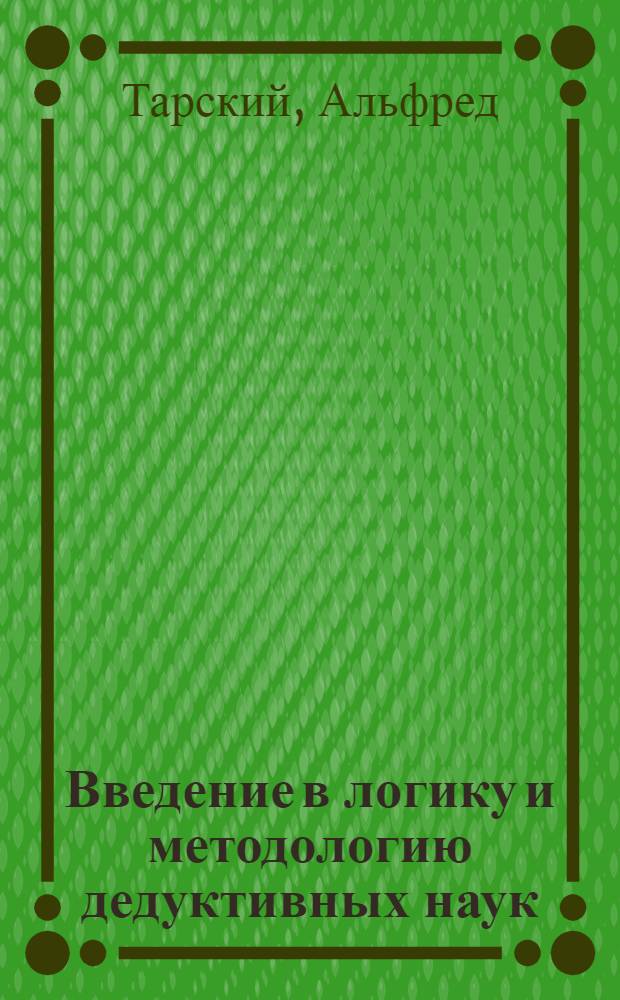 Тарский, Альфред

Введение в логику и методологию дедуктивных наук